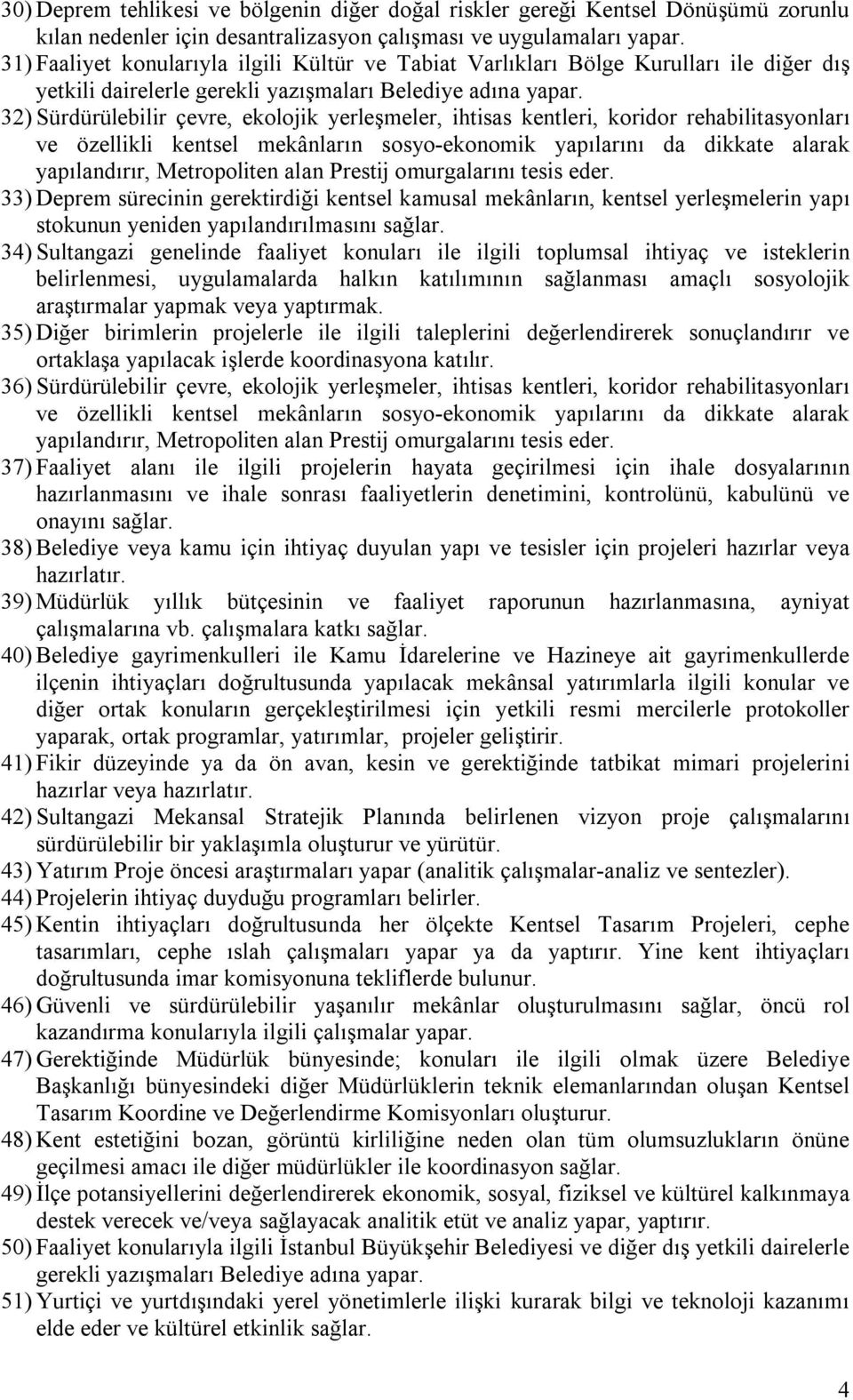 30) Deprem tehlikesi ve bölgenin diğer doğal riskler gereği Kentsel Dönüşümü zorunlu kılan nedenler için desantralizasyon çalışması ve uygulamaları yapar.
31) Faaliyet konularıyla ilgili Kültür ve Tabiat Varlıkları Bölge Kurulları ile diğer dış yetkili dairelerle gerekli yazışmaları Belediye adına yapar.
32) Sürdürülebilir çevre, ekolojik yerleşmeler, ihtisas kentleri, koridor rehabilitasyonları ve özellikli kentsel mekânların sosyo-ekonomik yapılarını da dikkate alarak yapılandırır, Metropoliten alan Prestij omurgalarını tesis eder.
33) Deprem sürecinin gerektirdiği kentsel kamusal mekânların, kentsel yerleşmelerin yapı stokunun yeniden yapılandırılmasını sağlar.
34) Sultangazi genelinde faaliyet konuları ile ilgili toplumsal ihtiyaç ve isteklerin belirlenmesi, uygulamalarda halkın katılımının sağlanması amaçlı sosyolojik araştırmalar yapmak veya yaptırmak.
35) Diğer birimlerin projelerle ile ilgili taleplerini değerlendirerek sonuçlandırır ve ortaklaşa yapılacak işlerde koordinasyona katılır.
36) Sürdürülebilir çevre, ekolojik yerleşmeler, ihtisas kentleri, koridor rehabilitasyonları ve özellikli kentsel mekânların sosyo-ekonomik yapılarını da dikkate alarak yapılandırır, Metropoliten alan Prestij omurgalarını tesis eder.
37) Faaliyet alanı ile ilgili projelerin hayata geçirilmesi için ihale dosyalarının hazırlanmasını ve ihale sonrası faaliyetlerin denetimini, kontrolünü, kabulünü ve onayını sağlar.
38) Belediye veya kamu için ihtiyaç duyulan yapı ve tesisler için projeleri hazırlar veya hazırlatır.
39) Müdürlük yıllık bütçesinin ve faaliyet raporunun hazırlanmasına, ayniyat çalışmalarına vb. çalışmalara katkı sağlar.
40) Belediye gayrimenkulleri ile Kamu İdarelerine ve Hazineye ait gayrimenkullerde ilçenin ihtiyaçları doğrultusunda yapılacak mekânsal yatırımlarla ilgili konular ve diğer ortak konuların gerçekleştirilmesi için yetkili resmi mercilerle protokoller yaparak, ortak programlar, yatırımlar, projeler geliştirir.
41) Fikir düzeyinde ya da ön avan, kesin ve gerektiğinde tatbikat mimari projelerini hazırlar veya hazırlatır.
42) Sultangazi Mekansal Stratejik Planında belirlenen vizyon proje çalışmalarını sürdürülebilir bir yaklaşımla oluşturur ve yürütür.
43) Yatırım Proje öncesi araştırmaları yapar (analitik çalışmalar-analiz ve sentezler).
44) Projelerin ihtiyaç duyduğu programları belirler.
45) Kentin ihtiyaçları doğrultusunda her ölçekte Kentsel Tasarım Projeleri, cephe tasarımları, cephe ıslah çalışmaları yapar ya da yaptırır. Yine kent ihtiyaçları doğrultusunda imar komisyonuna tekliflerde bulunur.
46) Güvenli ve sürdürülebilir yaşanılır mekânlar oluşturulmasını sağlar, öncü rol kazandırma konularıyla ilgili çalışmalar yapar.
47) Gerektiğinde Müdürlük bünyesinde; konuları ile ilgili olmak üzere Belediye Başkanlığı bünyesindeki diğer Müdürlüklerin teknik elemanlarından oluşan Kentsel Tasarım Koordine ve Değerlendirme Komisyonları oluşturur.
48) Kent estetiğini bozan, görüntü kirliliğine neden olan tüm olumsuzlukların önüne geçilmesi amacı ile diğer müdürlükler ile koordinasyon sağlar.
49) İlçe potansiyellerini değerlendirerek ekonomik, sosyal, fiziksel ve kültürel kalkınmaya destek verecek ve/veya sağlayacak analitik etüt ve analiz yapar, yaptırır.
50) Faaliyet konularıyla ilgili İstanbul Büyükşehir Belediyesi ve diğer dış yetkili dairelerle gerekli yazışmaları Belediye adına yapar.
51) Yurtiçi ve yurtdışındaki yerel yönetimlerle ilişki kurarak bilgi ve teknoloji kazanımı elde eder ve kültürel etkinlik sağlar.

4